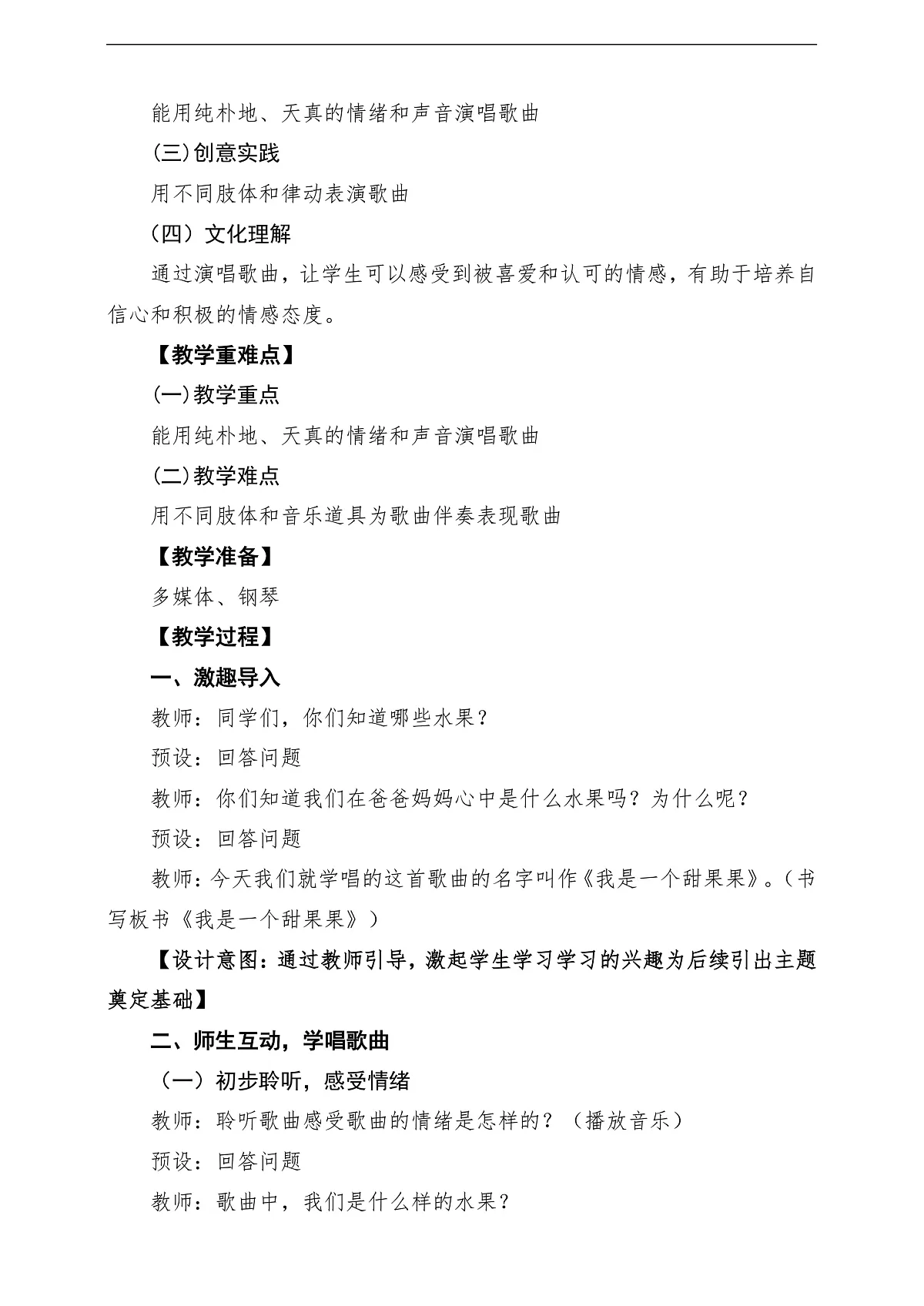 能用纯朴地、天真的情绪和声音演唱歌曲

(三)创意实践

用不同肢体和律动表演歌曲

（四）文化理解

通过演唱歌曲，让学生可以感受到被喜爱和认可的情感，有助于培养自信心和积极的情感态度。

【教学重难点】

(一)教学重点

能用纯朴地、天真的情绪和声音演唱歌曲

(二)教学难点

用不同肢体和音乐道具为歌曲伴奏表现歌曲

【教学准备】

多媒体、钢琴

【教学过程】

一、激趣导入

教师：同学们，你们知道哪些水果？

预设：回答问题

教师：你们知道我们在爸爸妈妈心中是什么水果吗？为什么呢？

预设：回答问题

教师：今天我们就学唱的这首歌曲的名字叫作《我是一个甜果果》。（书写板书《我是一个甜果果》）

【设计意图：通过教师引导，激起学生学习学习的兴趣为后续引出主题奠定基础】

二、师生互动，学唱歌曲

（一）初步聆听，感受情绪

教师：聆听歌曲感受歌曲的情绪是怎样的？（播放音乐）

预设：回答问题

教师：歌曲中，我们是什么样的水果？